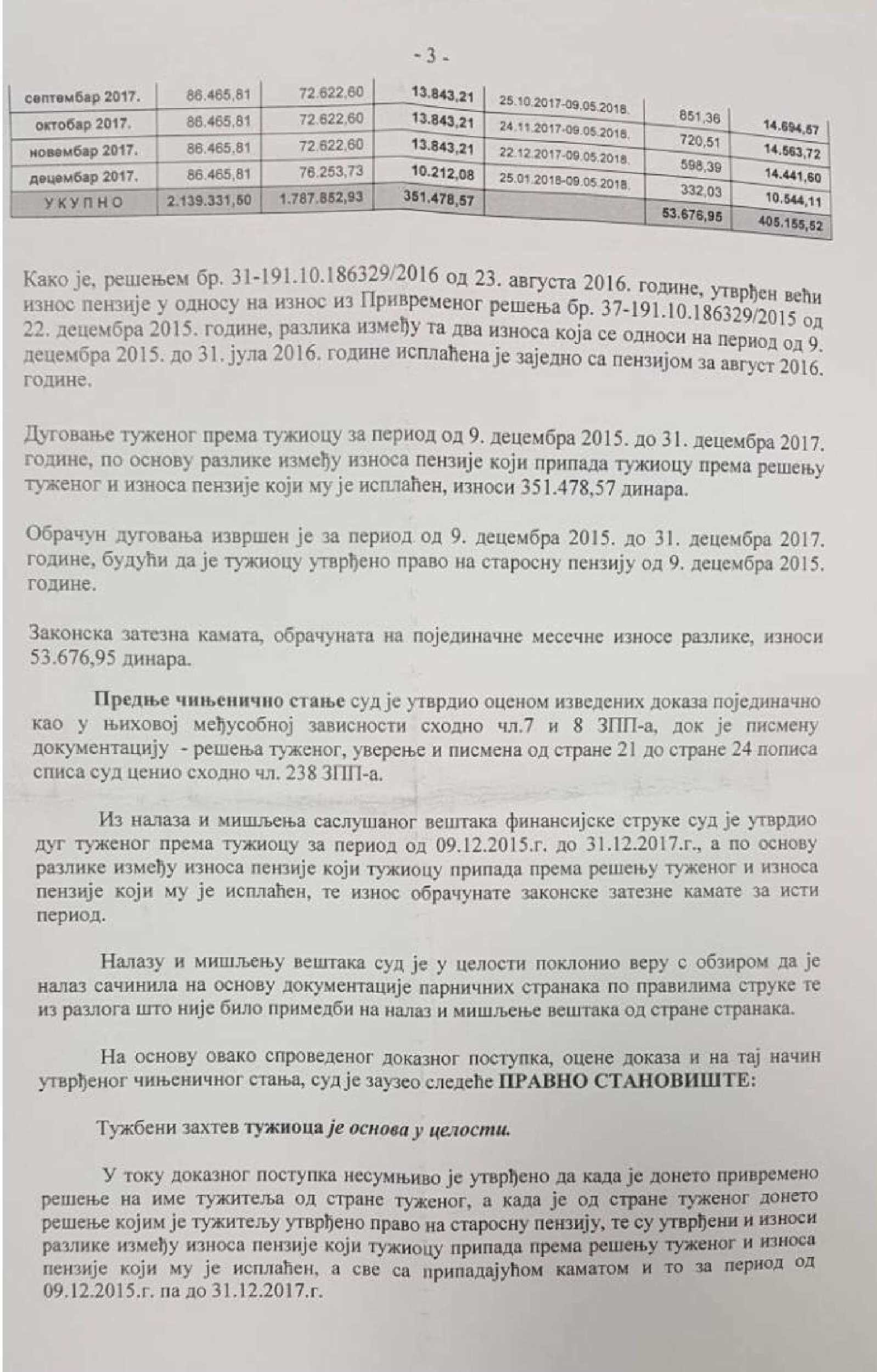 - 3 -

| септембар 2017. | 86.465,81 | 72.622,60 | 13.843,21 | 25.10.2017-09.05.2018. | 851,36 | 14.694,57 |
|---|---|---|---|---|---|---|
| октобар 2017. | 86.465,81 | 72.622,60 | 13.843,21 | 24.11.2017-09.05.2018. | 720,51 | 14.563,72 |
| новембар 2017. | 86.465,81 | 72.622,60 | 13.843,21 | 22.12.2017-09.05.2018. | 598,39 | 14.441,60 |
| децембар 2017. | 86.465,81 | 76.253,73 | 10.212,08 | 25.01.2018-09.05.2018. | 332,03 | 10.544,11 |
| УКУПНО | 2.139.331,50 | 1.787.852,93 | 351.478,57 | | 53.676,95 | 405.155,52 |

Како је, решењем бр. 31-191.10.186329/2016 од 23. августа 2016. године, утврђен већи износ пензије у односу на износ из Привременог решења бр. 37-191.10.186329/2015 од 22. децембра 2015. године, разлика између та два износа која се односи на период од 9. децембра 2015. до 31. јула 2016. године исплаћена је заједно са пензијом за август 2016. године.

Дуговање туженог према тужиоцу за период од 9. децембра 2015. до 31. децембра 2017. године, по основу разлике између износа пензије који припада тужиоцу према решењу туженог и износа пензије који му је исплаћен, износи 351.478,57 динара.

Обрачун дуговања извршен је за период од 9. децембра 2015. до 31. децембра 2017. године, будући да је тужиоцу утврђено право на старосну пензију од 9. децембра 2015. године.

Законска затезна камата, обрачуната на појединачне месечне износе разлике, износи 53.676,95 динара.

Предње чињенично стање суд је утврдио оценом изведених доказа појединачно као у њиховој међусобној зависности сходно чл.7 и 8 ЗПП-а, док је писмену документацију - решења туженог, уверење и писмена од стране 21 до стране 24 пописа списа суд ценио сходно чл. 238 ЗПП-а.

Из налаза и мишљења саслушаног вештака финансијске струке суд је утврдио дуг туженог према тужиоцу за период од 09.12.2015.г. до 31.12.2017.г., а по основу разлике између износа пензије који тужиоцу припада према решењу туженог и износа пензије који му је исплаћен, те износ обрачунате законске затезне камате за исти период.

Налазу и мишљењу вештака суд је у целости поклонио веру с обзиром да је налаз сачинила на основу документације парничних странака по правилима струке те из разлога што није било примедби на налаз и мишљење вештака од стране странака.

На основу овако спроведеног доказног поступка, оцене доказа и на тај начин утврђеног чињеничног стања, суд је заузео следеће ПРАВНО СТАНОВИШТЕ:

Тужбени захтев тужиоца је основа у целости.

У току доказног поступка несумњиво је утврђено да када је донето привремено решење на име тужитеља од стране туженог, а када је од стране туженог донето решење којим је тужитељу утврђено право на старосну пензију, те су утврђени и износи разлике између износа пензије који тужиоцу припада према решењу туженог и износа пензије који му је исплаћен, а све са припадајућом каматом и то за период од 09.12.2015.г. па до 31.12.2017.г.